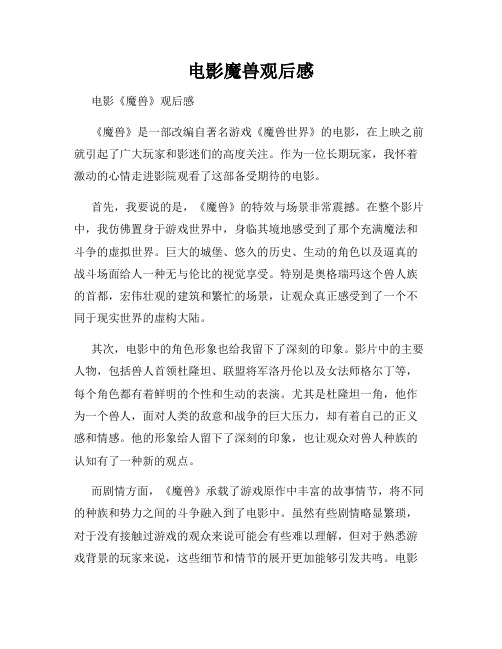 电影魔兽观后感

电影《魔兽》观后感

《魔兽》是一部改编自著名游戏《魔兽世界》的电影，在上映之前就引起了广大玩家和影迷们的高度关注。作为一位长期玩家，我怀着激动的心情走进影院观看了这部备受期待的电影。

首先，我要说的是，《魔兽》的特效与场景非常震撼。在整个影片中，我仿佛置身于游戏世界中，身临其境地感受到了那个充满魔法和斗争的虚拟世界。巨大的城堡、悠久的历史、生动的角色以及逼真的战斗场面给人一种无与伦比的视觉享受。特别是奥格瑞玛这个兽人族的首都，宏伟壮观的建筑和繁忙的场景，让观众真正感受到了一个不同于现实世界的虚构大陆。

其次，电影中的角色形象也给我留下了深刻的印象。影片中的主要人物，包括兽人首领杜隆坦、联盟将军洛丹伦以及女法师格尔丁等，每个角色都有着鲜明的个性和生动的表演。尤其是杜隆坦一角，他作为一个兽人，面对人类的敌意和战争的巨大压力，却有着自己的正义感和情感。他的形象给人留下了深刻的印象，也让观众对兽人种族的认知有了一种新的观点。

而剧情方面，《魔兽》承载了游戏原作中丰富的故事情节，将不同的种族和势力之间的斗争融入到了电影中。虽然有些剧情略显繁琐，对于没有接触过游戏的观众来说可能会有些难以理解，但对于熟悉游戏背景的玩家来说，这些细节和情节的展开更加能够引发共鸣。电影